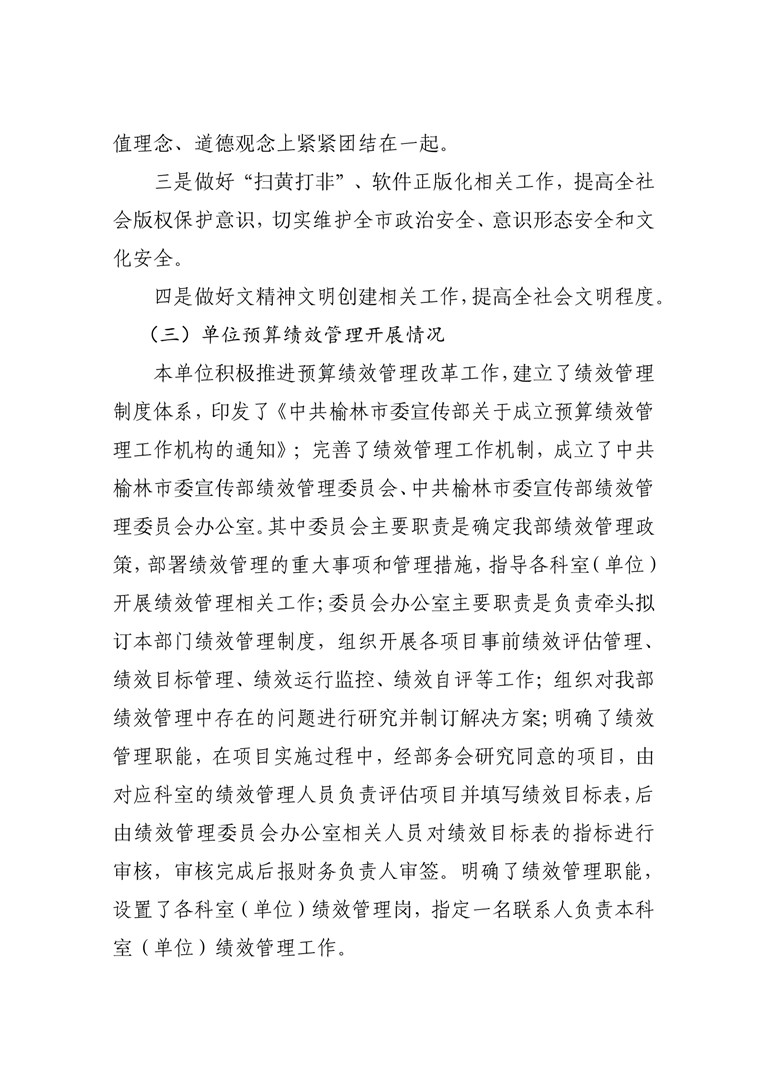 值理念、道德观念上紧紧团结在一起。

三是做好“扫黄打非”、软件正版化相关工作，提高全社会版权保护意识，切实维护全市政治安全、意识形态安全和文化安全。

四是做好文精神文明创建相关工作，提高全社会文明程度。

（三）单位预算绩效管理开展情况

本单位积极推进预算绩效管理改革工作，建立了绩效管理制度体系，印发了《中共榆林市委宣传部关于成立预算绩效管理工作机构的通知》；完善了绩效管理工作机制，成立了中共榆林市委宣传部绩效管理委员会、中共榆林市委宣传部绩效管理委员会办公室。其中委员会主要职责是确定我部绩效管理政策，部署绩效管理的重大事项和管理措施，指导各科室（单位）开展绩效管理相关工作；委员会办公室主要职责是负责牵头拟订本部门绩效管理制度，组织开展各项目事前绩效评估管理、绩效目标管理、绩效运行监控、绩效自评等工作；组织对我部绩效管理中存在的问题进行研究并制订解决方案；明确了绩效管理职能，在项目实施过程中，经部务会研究同意的项目，由对应科室的绩效管理人员负责评估项目并填写绩效目标表，后由绩效管理委员会办公室相关人员对绩效目标表的指标进行审核，审核完成后报财务负责人审签。明确了绩效管理职能，设置了各科室（单位）绩效管理岗，指定一名联系人负责本科室（单位）绩效管理工作。